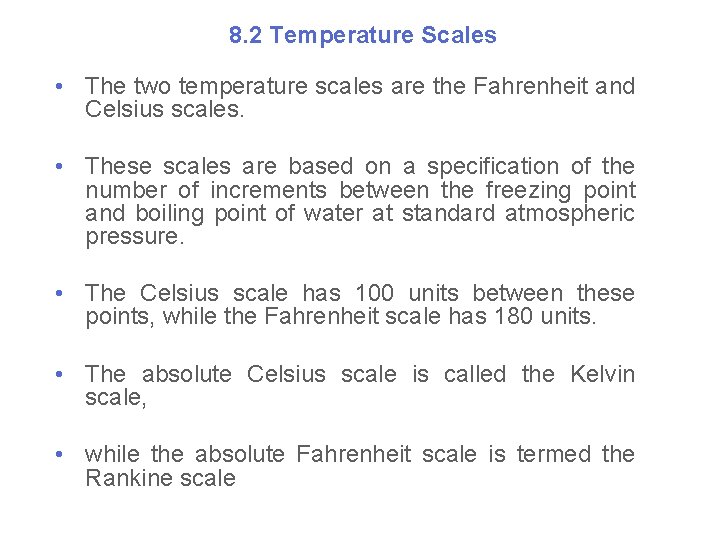 8.2 Temperature Scales

• The two temperature scales are the Fahrenheit and Celsius scales.

• These scales are based on a specification of the number of increments between the freezing point and boiling point of water at standard atmospheric pressure.

• The Celsius scale has 100 units between these points, while the Fahrenheit scale has 180 units.

• The absolute Celsius scale is called the Kelvin scale,

• while the absolute Fahrenheit scale is termed the Rankine scale